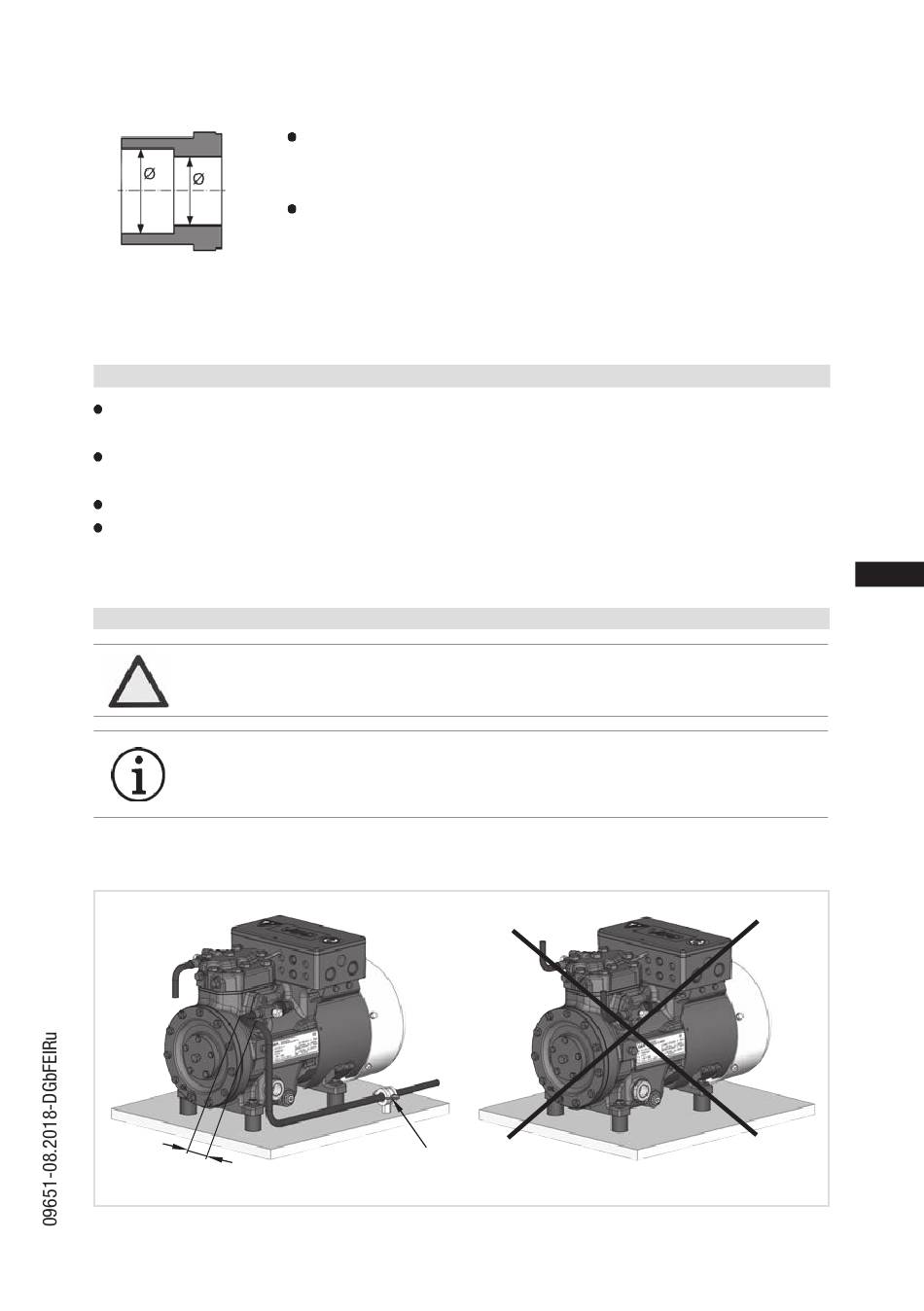 Ø

Ø

09651-08.2018-DGbFEIRu